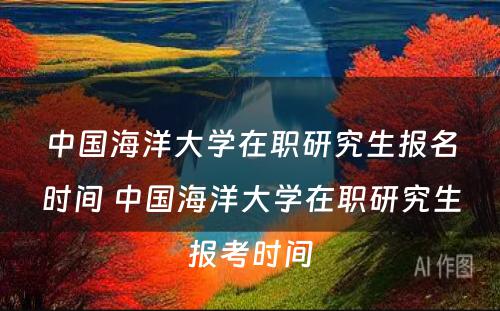 中国海洋大学在职研究生报名时间 中国海洋大学在职研究生报考时间

AI 作图